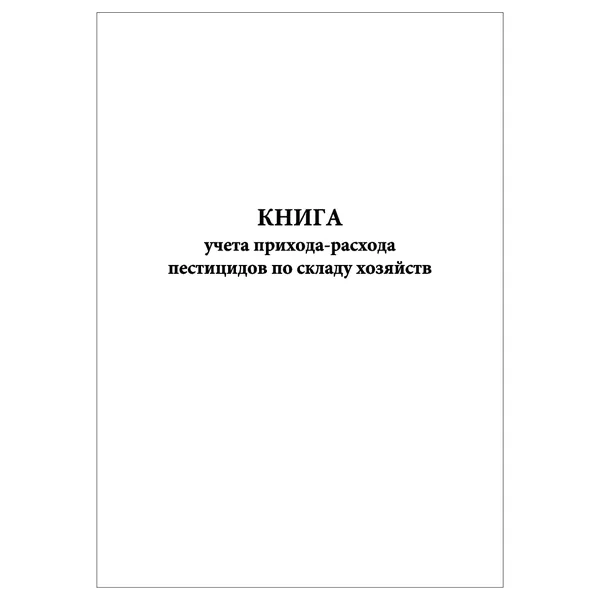 КНИГА
учета прихода-расхода
пестицидов по складу хозяйств